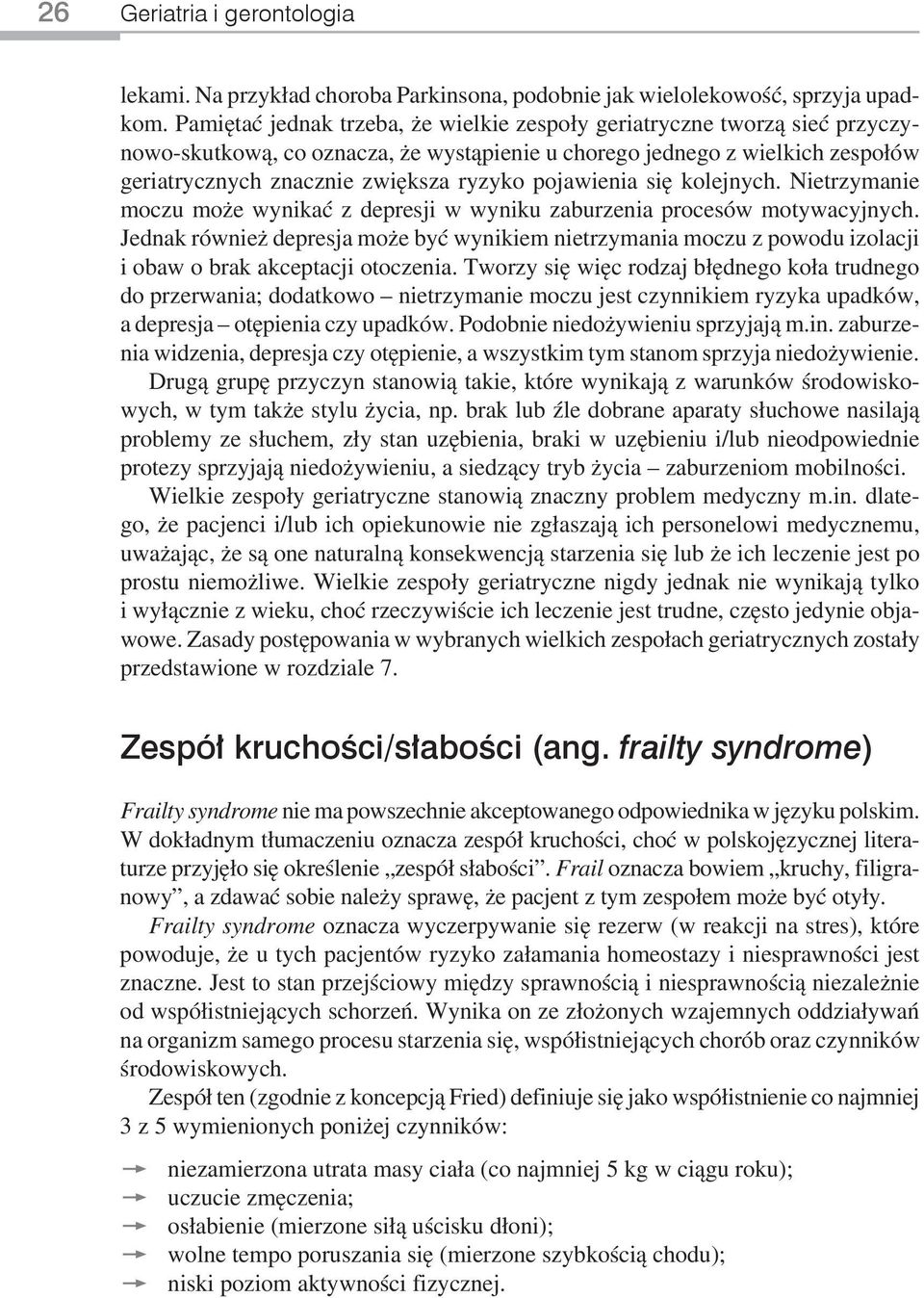 26 Geriatria i gerontologia

lekami. Na przykład choroba Parkinsona, podobnie jak wielolekowość, sprzyja upadkom. Pamiętać jednak trzeba, że wielkie zespoły geriatryczne tworzą sieć przyczynowo-skutkową, co oznacza, że wystąpienie u chorego jednego z wielkich zespołów geriatrycznych znacznie zwiększa ryzyko pojawienia się kolejnych. Nietrzymanie moczu może wynikać z depresji w wyniku zaburzenia procesów motywacyjnych. Jednak również depresja może być wynikiem nietrzymania moczu z powodu izolacji i obaw o brak akceptacji otoczenia. Tworzy się więc rodzaj błędnego koła trudnego do przerwania; dodatkowo – nietrzymanie moczu jest czynnikiem ryzyka upadków, a depresja – otępienia czy upadków. Podobnie niedożywieniu sprzyjają m.in. zaburzenia widzenia, depresja czy otępienie, a wszystkim tym stanom sprzyja niedożywienie.

Drugą grupę przyczyn stanowią takie, które wynikają z warunków środowiskowych, w tym także stylu życia, np. brak lub źle dobrane aparaty słuchowe nasilają problemy ze słuchem, zły stan uzębienia, braki w uzębieniu i/lub nieodpowiednie protezy sprzyjają niedożywieniu, a siedzący tryb życia – zaburzeniom mobilności.

Wielkie zespoły geriatryczne stanowią znaczny problem medyczny m.in. dlatego, że pacjenci i/lub ich opiekunowie nie zgłaszają ich personelowi medycznemu, uważając, że są one naturalną konsekwencją starzenia się lub że ich leczenie jest po prostu niemożliwe. Wielkie zespoły geriatryczne nigdy jednak nie wynikają tylko i wyłącznie z wieku, choć rzeczywiście ich leczenie jest trudne, często jedynie objawowe. Zasady postępowania w wybranych wielkich zespołach geriatrycznych zostały przedstawione w rozdziale 7.

Zespół kruchości/słabości (ang. frailty syndrome)

Frailty syndrome nie ma powszechnie akceptowanego odpowiednika w języku polskim. W dokładnym tłumaczeniu oznacza zespół kruchości, choć w polskojęzycznej literaturze przyjęło się określenie „zespół słabości”. Frail oznacza bowiem „kruchy, filigranowy”, a zdawać sobie należy sprawę, że pacjent z tym zespołem może być otyły.

Frailty syndrome oznacza wyczerpywanie się rezerw (w reakcji na stres), które powoduje, że u tych pacjentów ryzyko załamania homeostazy i niesprawności jest znaczne. Jest to stan przejściowy między sprawnością i niesprawnością niezależnie od współistniejących schorzeń. Wynika on ze złożonych wzajemnych oddziaływań na organizm samego procesu starzenia się, współistniejących chorób oraz czynników środowiskowych.

Zespół ten (zgodnie z koncepcją Fried) definiuje się jako współistnienie co najmniej 3 z 5 wymienionych poniżej czynników:

niezamierzona utrata masy ciała (co najmniej 5 kg w ciągu roku);
uczucie zmęczenia;
osłabienie (mierzone siłą uścisku dłoni);
wolne tempo poruszania się (mierzone szybkością chodu);
niski poziom aktywności fizycznej.